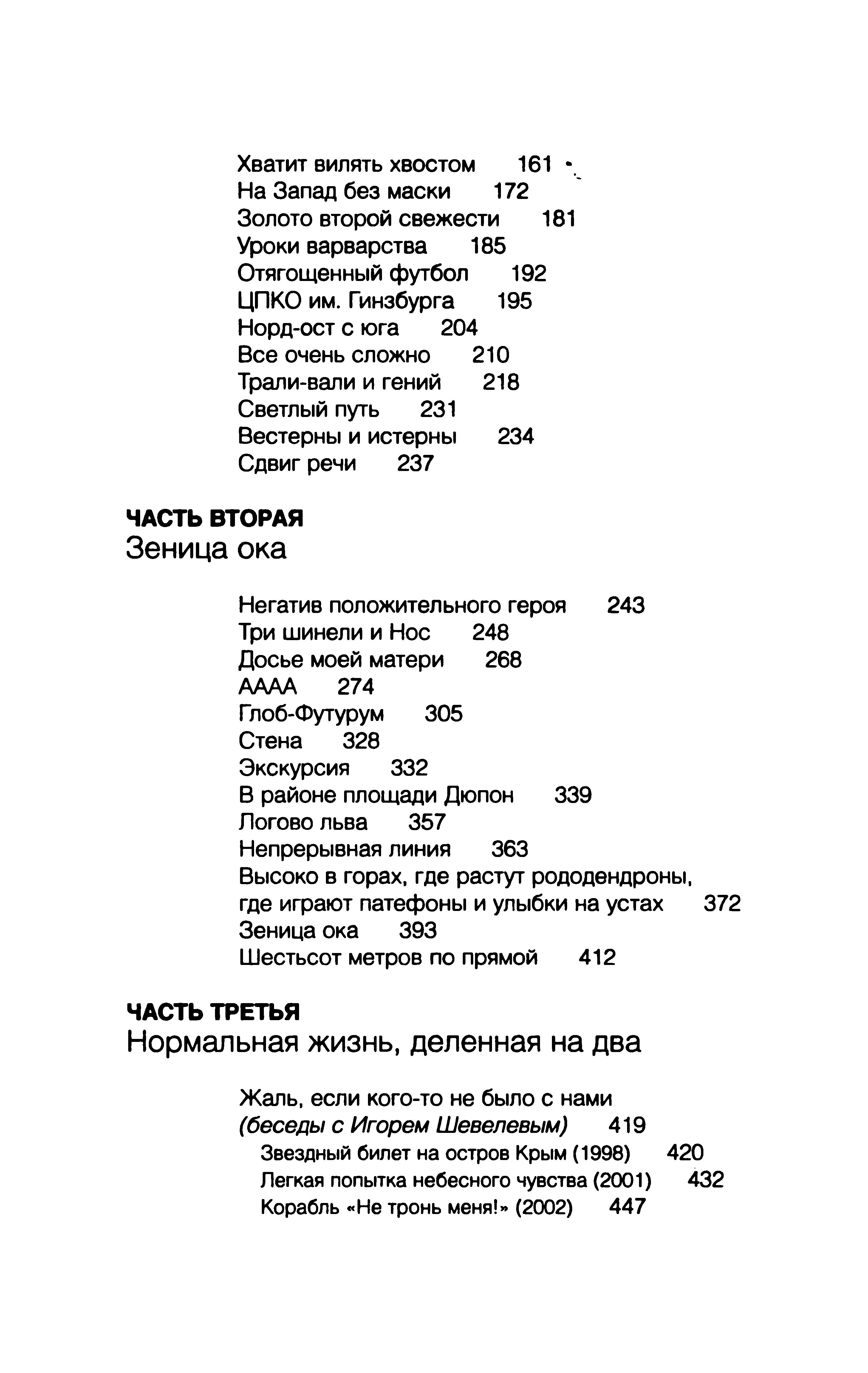 Хватит вилять хвостом 161
На Запад без маски 172
Золото второй свежести 181
Уроки варварства 185
Отягощенный футбол 192
ЦПКО им. Гинзбурга 195
Норд-ост с юга 204
Все очень сложно 210
Трали-вали и гений 218
Светлый путь 231
Вестерны и истерны 234
Сдвиг речи 237

ЧАСТЬ ВТОРАЯ
Зеница ока

Негатив положительного героя 243
Три шинели и Нос 248
Досье моей матери 268
АААА 274
Глоб-Футурум 305
Стена 328
Экскурсия 332
В районе площади Дюпон 339
Логово льва 357
Непрерывная линия 363
Высоко в горах, где растут рододендроны, где играют патефоны и улыбки на устах 372
Зеница ока 393
Шестьсот метров по прямой 412

ЧАСТЬ ТРЕТЬЯ
Нормальная жизнь, деленная на два

Жаль, если кого-то не было с нами (беседы с Игорем Шевелевым) 419
Звездный билет на остров Крым (1998) 420
Легкая попытка небесного чувства (2001) 432
Корабль «Не тронь меня!» (2002) 447